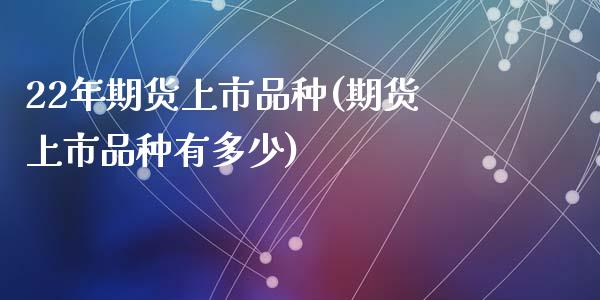 22年期货上市品种(期货上市品种有多少)